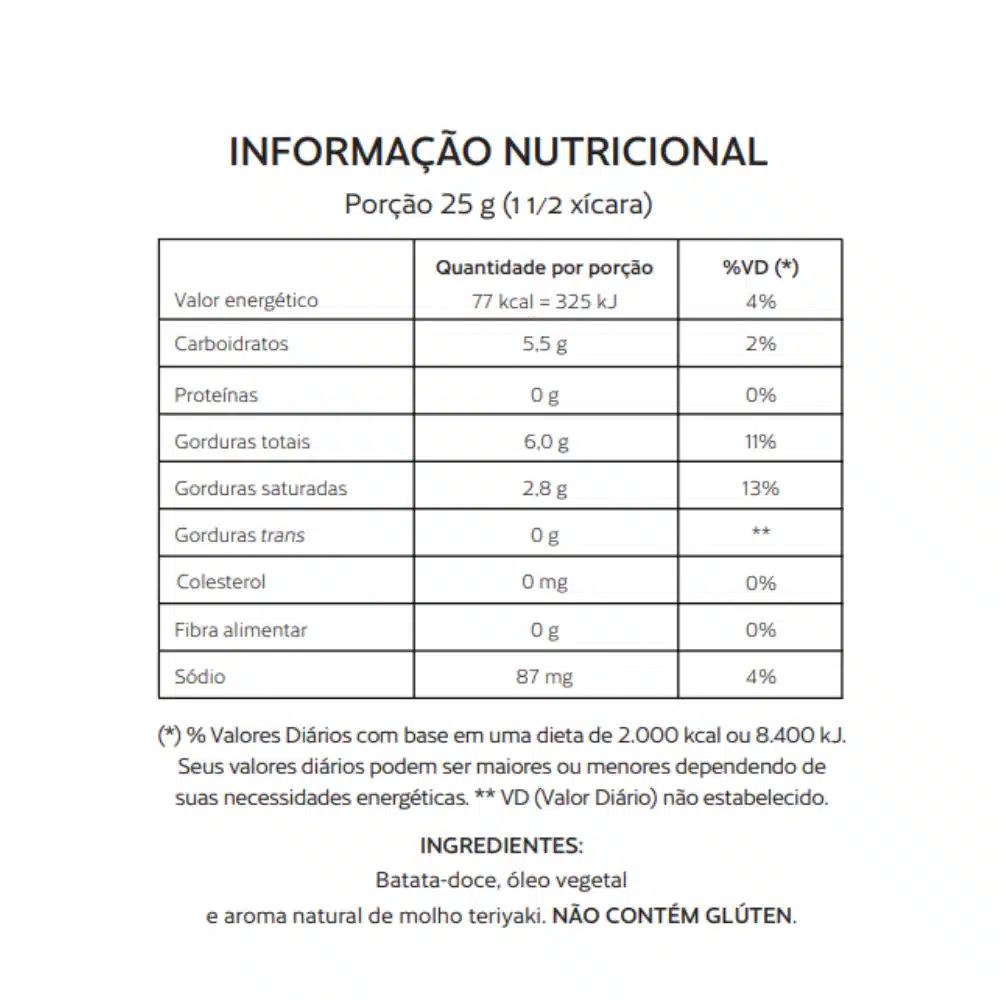 INFORMAÇÃO NUTRICIONAL

Porção 25 g (1 1/2 xícara)

| | Quantidade por porção | %VD (*) |
|---|---|---|
| Valor energético | 77 kcal = 325 kJ | 4% |
| Carboidratos | 5,5 g | 2% |
| Proteínas | 0 g | 0% |
| Gorduras totais | 6,0 g | 11% |
| Gorduras saturadas | 2,8 g | 13% |
| Gorduras trans | 0 g | ** |
| Colesterol | 0 mg | 0% |
| Fibra alimentar | 0 g | 0% |
| Sódio | 87 mg | 4% |

(*) % Valores Diários com base em uma dieta de 2.000 kcal ou 8.400 kJ. Seus valores diários podem ser maiores ou menores dependendo de suas necessidades energéticas. ** VD (Valor Diário) não estabelecido.

INGREDIENTES:

Batata-doce, óleo vegetal e aroma natural de molho teriyaki. NÃO CONTÉM GLÚTEN.